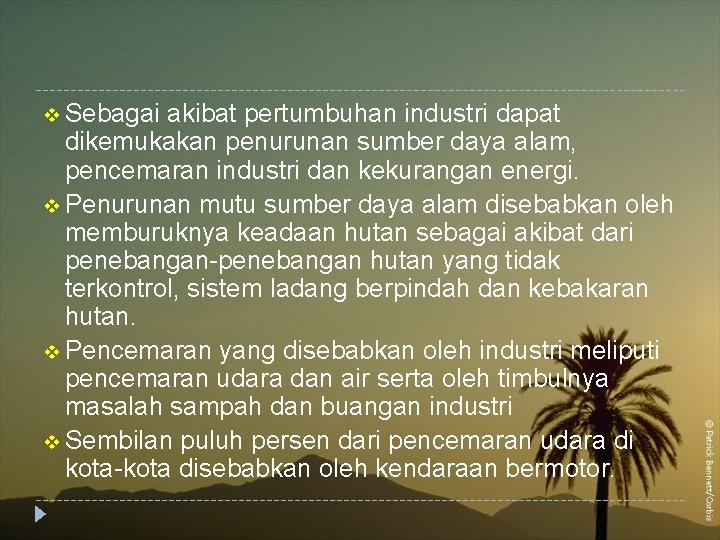 ❖ Sebagai akibat pertumbuhan industri dapat dikemukakan penurunan sumber daya alam, pencemaran industri dan kekurangan energi.

❖ Penurunan mutu sumber daya alam disebabkan oleh memburuknya keadaan hutan sebagai akibat dari penebangan-penebangan hutan yang tidak terkontrol, sistem ladang berpindah dan kebakaran hutan.

❖ Pencemaran yang disebabkan oleh industri meliputi pencemaran udara dan air serta oleh timbulnya masalah sampah dan buangan industri

❖ Sembilan puluh persen dari pencemaran udara di kota-kota disebabkan oleh kendaraan bermotor.

© Patrick Bennett/Corbis